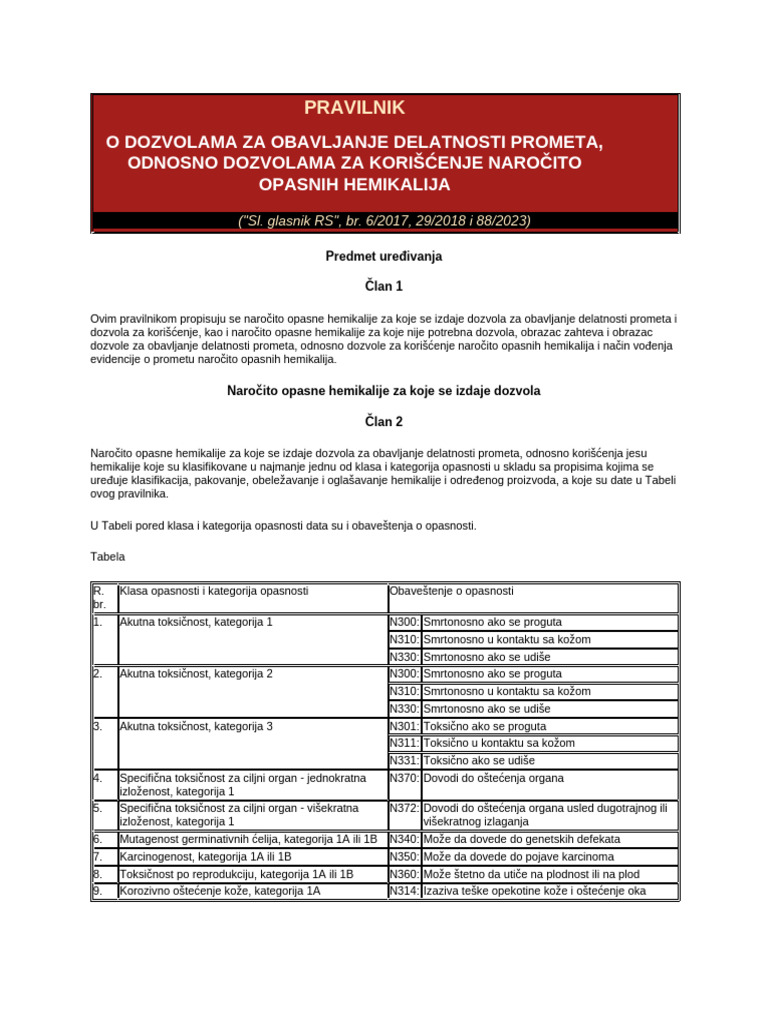 PRAVILNIK

O DOZVOLAMA ZA OBAVLJANJE DELATNOSTI PROMETA, ODNOSNO DOZVOLAMA ZA KORIŠĆENJE NAROČITO OPASNIH HEMIKALIJA

("Sl. glasnik RS", br. 6/2017, 29/2018 i 88/2023)

Predmet uređivanja

Član 1

Ovim pravilnikom propisuju se naročito opasne hemikalije za koje se izdaje dozvola za obavljanje delatnosti prometa i dozvola za korišćenje, kao i naročito opasne hemikalije za koje nije potrebna dozvola, obrazac zahteva i obrazac dozvole za obavljanje delatnosti prometa, odnosno dozvole za korišćenje naročito opasnih hemikalija i način vođenja evidencije o prometu naročito opasnih hemikalija.

Naročito opasne hemikalije za koje se izdaje dozvola

Član 2

Naročito opasne hemikalije za koje se izdaje dozvola za obavljanje delatnosti prometa, odnosno korišćenja jesu hemikalije koje su klasifikovane u najmanje jednu od klasa i kategorija opasnosti u skladu sa propisima kojima se uređuje klasifikacija, pakovanje, obeležavanje i oglašavanje hemikalije i određenog proizvoda, a koje su date u Tabeli ovog pravilnika.

U Tabeli pored klasa i kategorija opasnosti data su i obaveštenja o opasnosti.

Tabela

| R. br. | Klasa opasnosti i kategorija opasnosti | Obaveštenje o opasnosti | |
|---|---|---|---|
| 1. | Akutna toksičnost, kategorija 1 | N300: | Smrtonosno ako se proguta |
| | | N310: | Smrtonosno u kontaktu sa kožom |
| | | N330: | Smrtonosno ako se udiše |
| 2. | Akutna toksičnost, kategorija 2 | N300: | Smrtonosno ako se proguta |
| | | N310: | Smrtonosno u kontaktu sa kožom |
| | | N330: | Smrtonosno ako se udiše |
| 3. | Akutna toksičnost, kategorija 3 | N301: | Toksično ako se proguta |
| | | N311: | Toksično u kontaktu sa kožom |
| | | N331: | Toksično ako se udiše |
| 4. | Specifična toksičnost za ciljni organ - jednokratna izloženost, kategorija 1 | N370: | Dovodi do oštećenja organa |
| 5. | Specifična toksičnost za ciljni organ - višekratna izloženost, kategorija 1 | N372: | Dovodi do oštećenja organa usled dugotrajnog ili višekratnog izlaganja |
| 6. | Mutagenost germinativnih ćelija, kategorija 1A ili 1B | N340: | Može da dovede do genetskih defekata |
| 7. | Karcinogenost, kategorija 1A ili 1B | N350: | Može da dovede do pojave karcinoma |
| 8. | Toksičnost po reprodukciju, kategorija 1A ili 1B | N360: | Može štetno da utiče na plodnost ili na plod |
| 9. | Korozivno oštećenje kože, kategorija 1A | N314: | Izaziva teške opekotine kože i oštećenje oka |